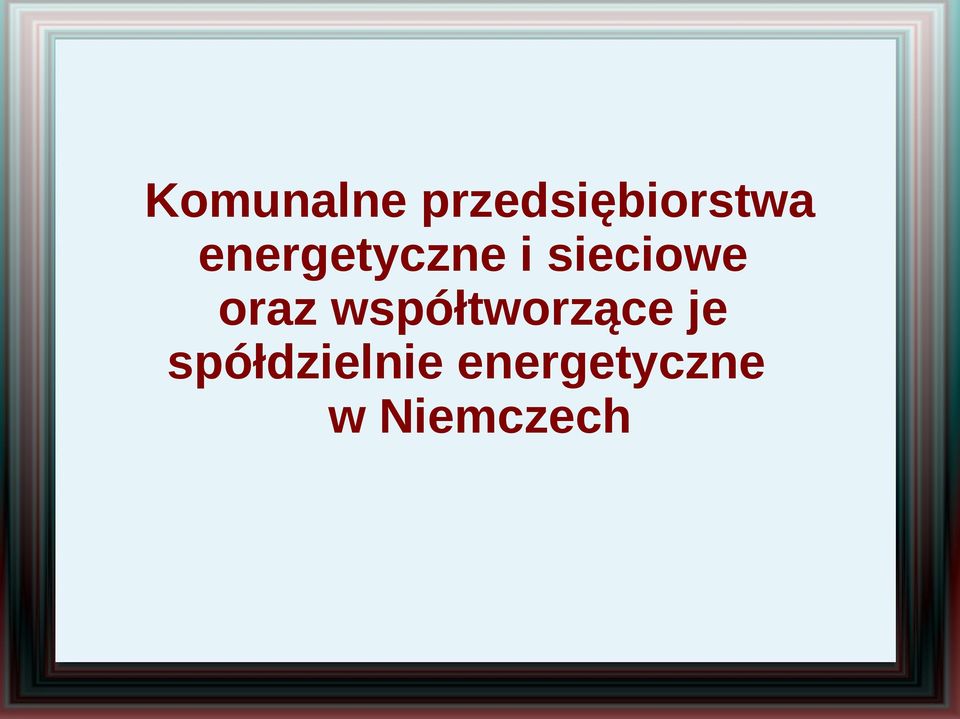 Komunalne przedsiębiorstwa energetyczne i sieciowe oraz współtworzące je spółdzielnie energetyczne w Niemczech